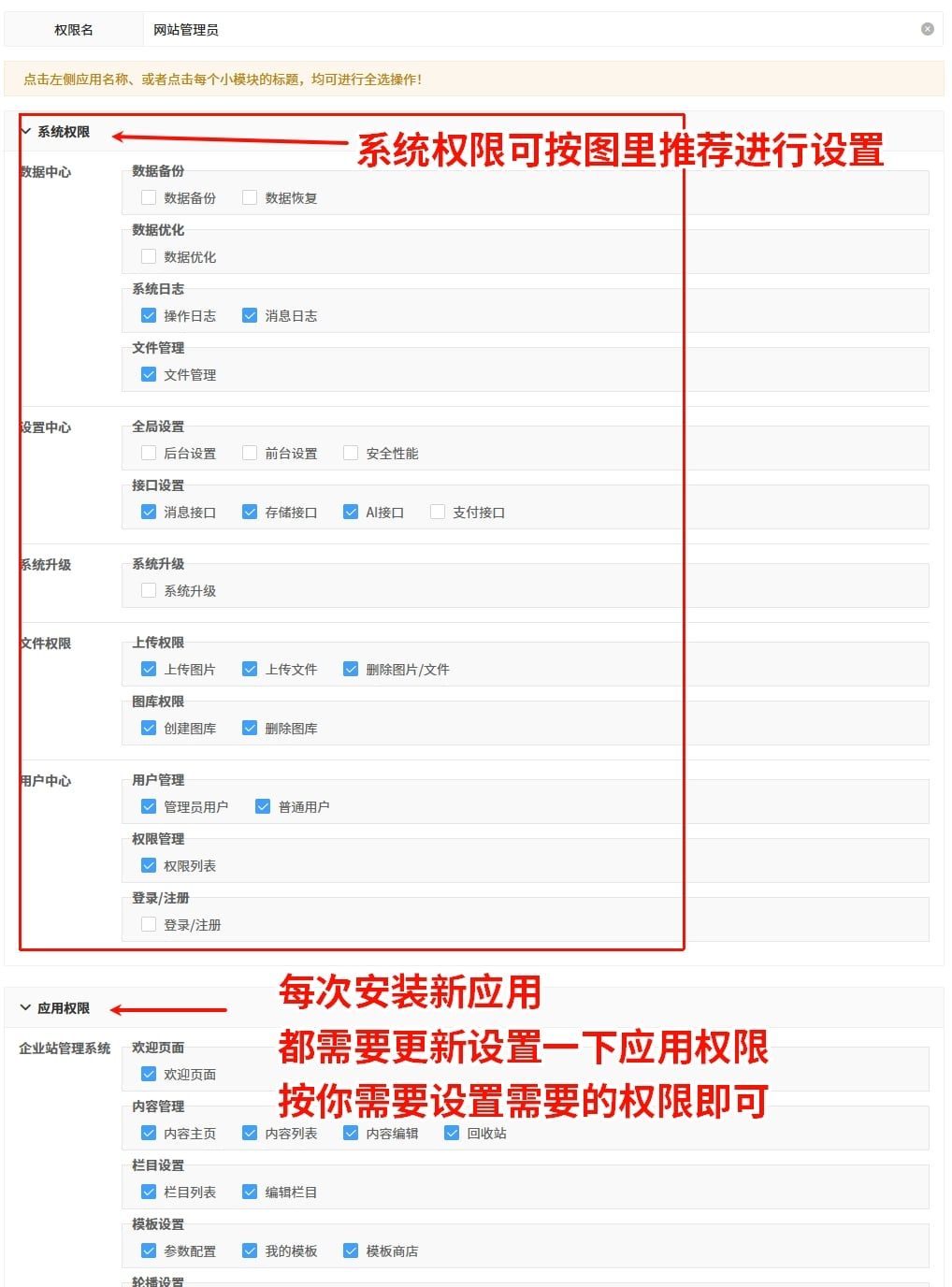 权限名 网站管理员

点击左侧应用名称、或者点击每个小模块的标题，均可进行全选操作！

系统权限

系统权限可按图里推荐进行设置

数据中心
数据备份
数据备份 数据恢复
数据优化
数据优化
系统日志
操作日志 消息日志
文件管理
文件管理

设置中心
全局设置
后台设置 前台设置 安全性能
接口设置
消息接口 存储接口 AI接口 支付接口

系统升级
系统升级
系统升级

文件权限
上传权限
上传图片 上传文件 删除图片/文件
图库权限
创建图库 删除图库

用户中心
用户管理
管理员用户 普通用户
权限管理
权限列表
登录/注册
登录/注册

应用权限

每次安装新应用
都需要更新设置一下应用权限
按你需要设置需要的权限即可

企业站管理系统
欢迎页面
欢迎页面
内容管理
内容主页 内容列表 内容编辑 回收站
栏目设置
栏目列表 编辑栏目
模板设置
参数配置 我的模板 模板商店
轮播设置